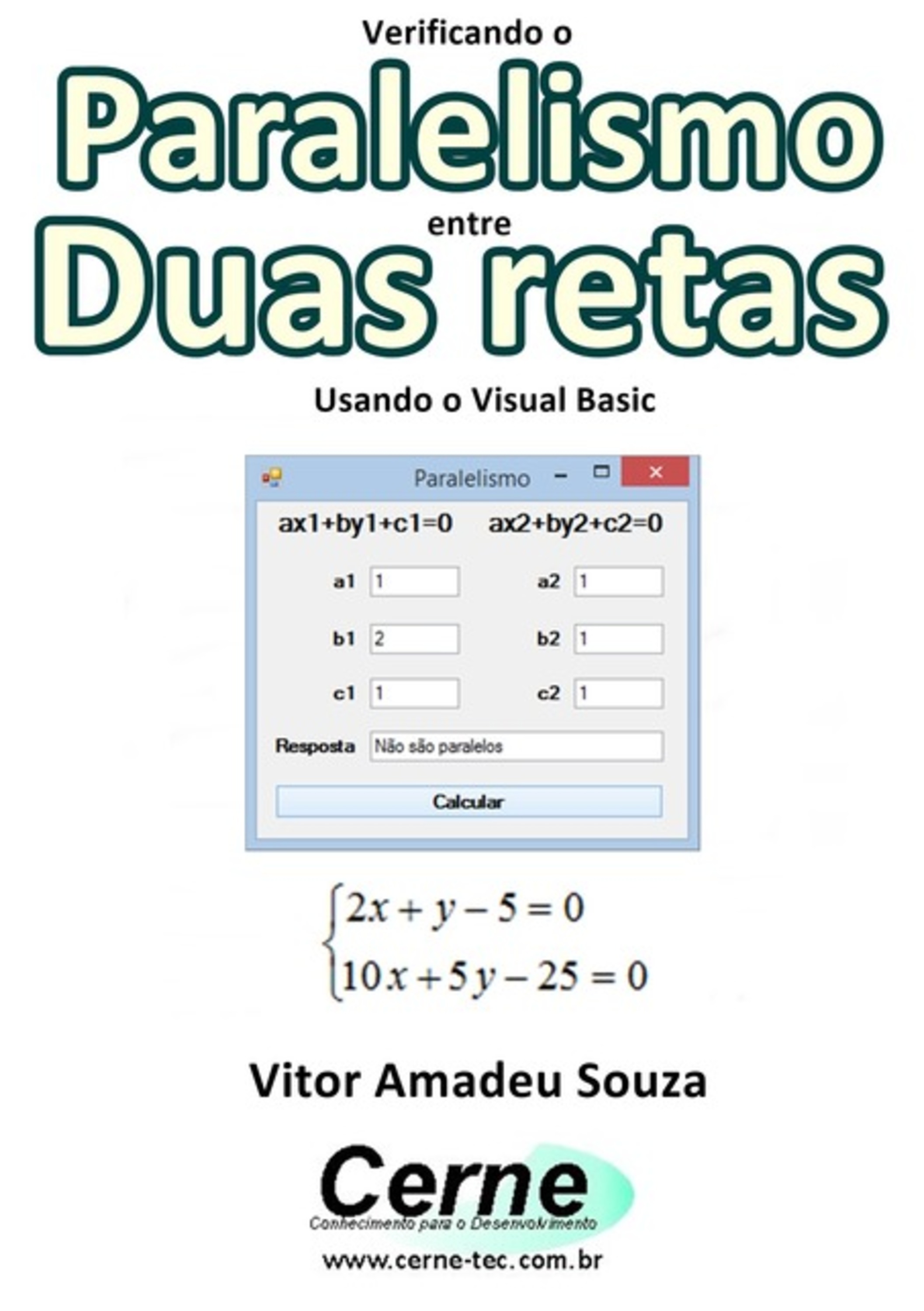 Verificando o

Paralelismo

entre

Duas retas

Usando o Visual Basic

Paralelismo

ax1+by1+c1=0 ax2+by2+c2=0

a1 1 a2 1

b1 2 b2 1

c1 1 c2 1

Resposta Não são paralelos

Calcular

$\begin{cases} 2x + y - 5 = 0 \\ 10x + 5y - 25 = 0 \end{cases}$

Vitor Amadeu Souza

Cerne

Conhecimento para o Desenvolvimento

www.cerne-tec.com.br